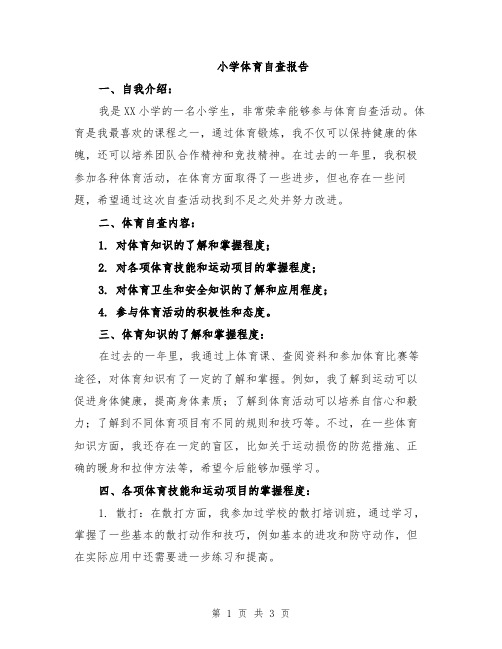 小学体育自查报告

一、自我介绍：

我是XX小学的一名小学生，非常荣幸能够参与体育自查活动。体育是我最喜欢的课程之一，通过体育锻炼，我不仅可以保持健康的体魄，还可以培养团队合作精神和竞技精神。在过去的一年里，我积极参加各种体育活动，在体育方面取得了一些进步，但也存在一些问题，希望通过这次自查活动找到不足之处并努力改进。

二、体育自查内容：

1. 对体育知识的了解和掌握程度；

2. 对各项体育技能和运动项目的掌握程度；

3. 对体育卫生和安全知识的了解和应用程度；

4. 参与体育活动的积极性和态度。

三、体育知识的了解和掌握程度：

在过去的一年里，我通过上体育课、查阅资料和参加体育比赛等途径，对体育知识有了一定的了解和掌握。例如，我了解到运动可以促进身体健康，提高身体素质；了解到体育活动可以培养自信心和毅力；了解到不同体育项目有不同的规则和技巧等。不过，在一些体育知识方面，我还存在一定的盲区，比如关于运动损伤的防范措施、正确的暖身和拉伸方法等，希望今后能够加强学习。

四、各项体育技能和运动项目的掌握程度：

1. 散打：在散打方面，我参加过学校的散打培训班，通过学习，掌握了一些基本的散打动作和技巧，例如基本的进攻和防守动作，但在实际应用中还需要进一步练习和提高。

第 1 页 共 3 页